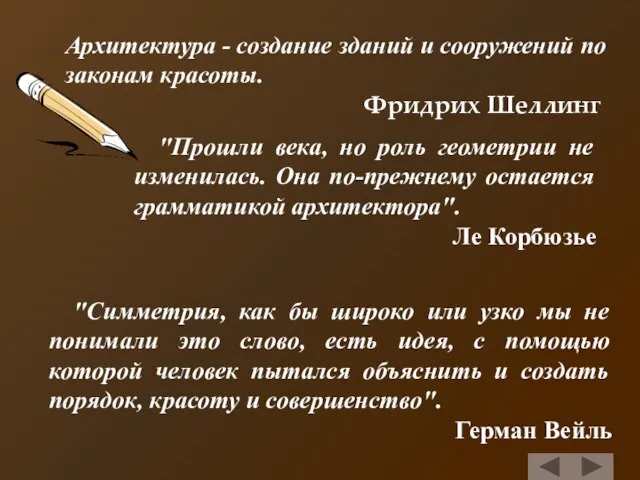 Архитектура - создание зданий и сооружений по законам красоты.

Фридрих Шеллинг

"Прошли века, но роль геометрии не изменилась. Она по-прежнему остается грамматикой архитектора".

Ле Корбюзье

"Симметрия, как бы широко или узко мы не понимали это слово, есть идея, с помощью которой человек пытался объяснить и создать порядок, красоту и совершенство".

Герман Вейль